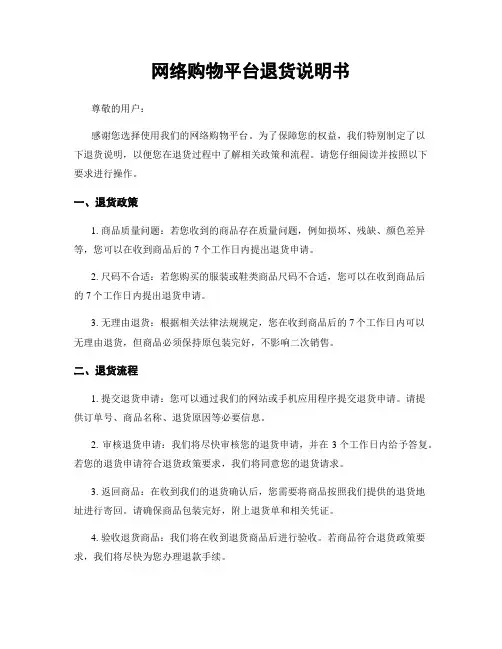 网络购物平台退货说明书

尊敬的用户：

感谢您选择使用我们的网络购物平台。为了保障您的权益，我们特别制定了以下退货说明，以便您在退货过程中了解相关政策和流程。请您仔细阅读并按照以下要求进行操作。

一、退货政策

1. 商品质量问题：若您收到的商品存在质量问题，例如损坏、残缺、颜色差异等，您可以在收到商品后的 7 个工作日内提出退货申请。

2. 尺码不合适：若您购买的服装或鞋类商品尺码不合适，您可以在收到商品后的 7 个工作日内提出退货申请。

3. 无理由退货：根据相关法律法规规定，您在收到商品后的 7 个工作日内可以无理由退货，但商品必须保持原包装完好，不影响二次销售。

二、退货流程

1. 提交退货申请：您可以通过我们的网站或手机应用程序提交退货申请。请提供订单号、商品名称、退货原因等必要信息。

2. 审核退货申请：我们将尽快审核您的退货申请，并在 3 个工作日内给予答复。若您的退货申请符合退货政策要求，我们将同意您的退货请求。

3. 返回商品：在收到我们的退货确认后，您需要将商品按照我们提供的退货地址进行寄回。请确保商品包装完好，附上退货单和相关凭证。

4. 验收退货商品：我们将在收到退货商品后进行验收。若商品符合退货政策要求，我们将尽快为您办理退款手续。